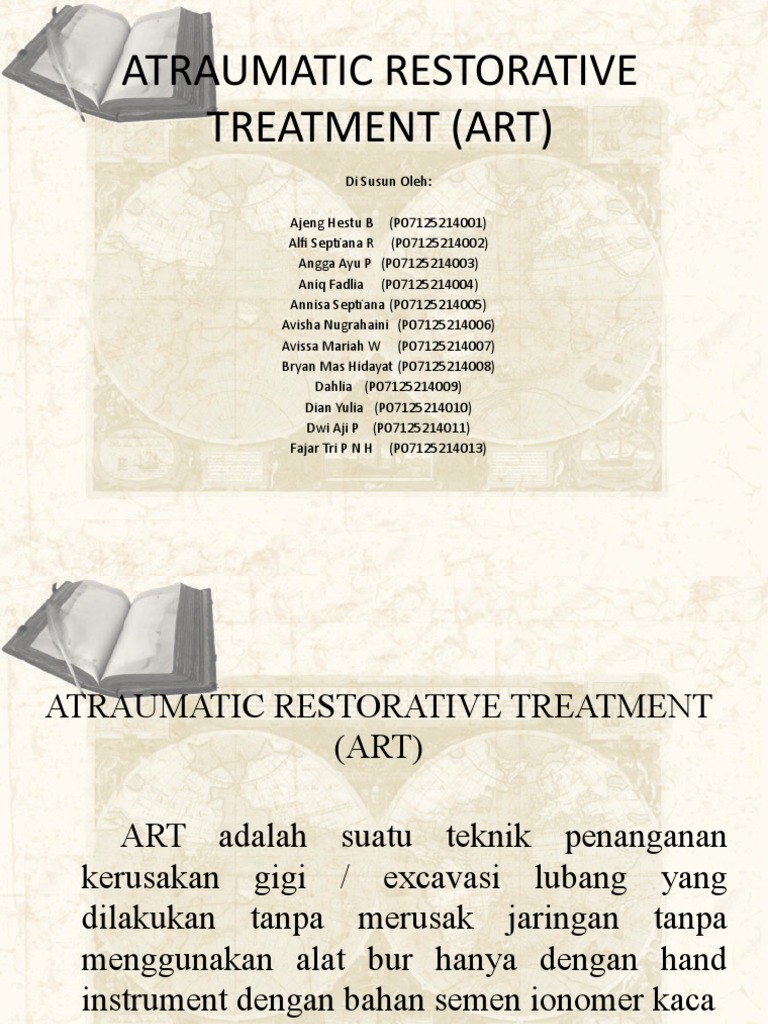 ATRAUMATIC RESTORATIVE TREATMENT (ART)

Di Susun Oleh:

Ajeng Hestu B (P07125214001)
Alfi Septiana R (P07125214002)
Angga Ayu P (P07125214003)
Aniq Fadlia (P07125214004)
Annisa Septiana (P07125214005)
Avisha Nugrahaini (P07125214006)
Avissa Mariah W (P07125214007)
Bryan Mas Hidayat (P07125214008)
Dahlia (P07125214009)
Dian Yulia (P07125214010)
Dwi Aji P (P07125214011)
Fajar Tri P N H (P07125214013)

ATRAUMATIC RESTORATIVE TREATMENT (ART)

ART adalah suatu teknik penanganan kerusakan gigi / excavasi lubang yang dilakukan tanpa merusak jaringan tanpa menggunakan alat bur hanya dengan hand instrument dengan bahan semen ionomer kaca